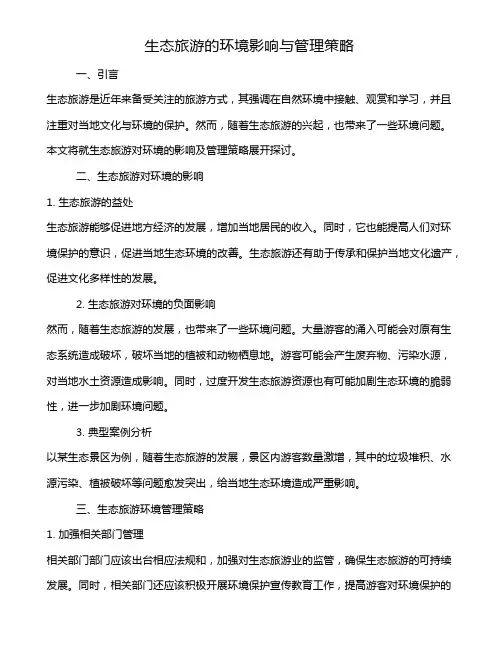 生态旅游的环境影响与管理策略

一、引言

生态旅游是近年来备受关注的旅游方式，其强调在自然环境中接触、观赏和学习，并且注重对当地文化与环境的保护。然而，随着生态旅游的兴起，也带来了一些环境问题。本文将就生态旅游对环境的影响及管理策略展开探讨。

二、生态旅游对环境的影响

1. 生态旅游的益处

生态旅游能够促进地方经济的发展，增加当地居民的收入。同时，它也能提高人们对环境保护的意识，促进当地生态环境的改善。生态旅游还有助于传承和保护当地文化遗产，促进文化多样性的发展。

2. 生态旅游对环境的负面影响

然而，随着生态旅游的发展，也带来了一些环境问题。大量游客的涌入可能会对原有生态系统造成破坏，破坏当地的植被和动物栖息地。游客可能会产生废弃物、污染水源，对当地水土资源造成影响。同时，过度开发生态旅游资源也有可能加剧生态环境的脆弱性，进一步加剧环境问题。

3. 典型案例分析

以某生态景区为例，随着生态旅游的发展，景区内游客数量激增，其中的垃圾堆积、水源污染、植被破坏等问题愈发突出，给当地生态环境造成严重影响。

三、生态旅游环境管理策略

1. 加强相关部门管理

相关部门部门应该出台相应法规和，加强对生态旅游业的监管，确保生态旅游的可持续发展。同时，相关部门还应该积极开展环境保护宣传教育工作，提高游客对环境保护的